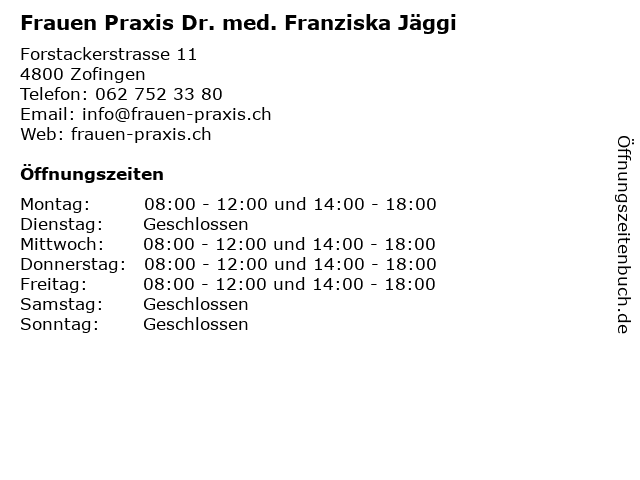 Frauen Praxis Dr. med. Franziska Jäggi

Forstackerstrasse 11
4800 Zofingen
Telefon: 062 752 33 80
Email: info@frauen-praxis.ch
Web: frauen-praxis.ch

Öffnungszeiten

| | |
|---|---|
| Montag: | 08:00 - 12:00 und 14:00 - 18:00 |
| Dienstag: | Geschlossen |
| Mittwoch: | 08:00 - 12:00 und 14:00 - 18:00 |
| Donnerstag: | 08:00 - 12:00 und 14:00 - 18:00 |
| Freitag: | 08:00 - 12:00 und 14:00 - 18:00 |
| Samstag: | Geschlossen |
| Sonntag: | Geschlossen |

Öffnungszeitenbuch.de